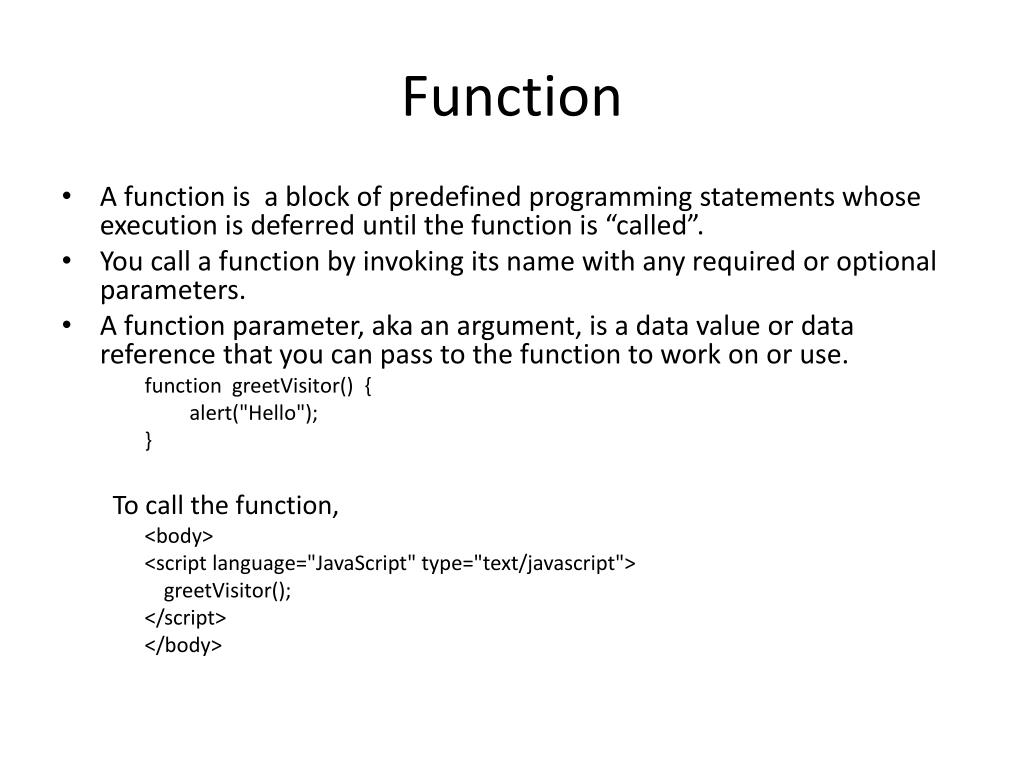 Function

• A function is a block of predefined programming statements whose execution is deferred until the function is “called”.
• You call a function by invoking its name with any required or optional parameters.
• A function parameter, aka an argument, is a data value or data reference that you can pass to the function to work on or use.

function greetVisitor() {
alert("Hello");
}

To call the function,

<body>
<script language="JavaScript" type="text/javascript">
greetVisitor();
</script>
</body>